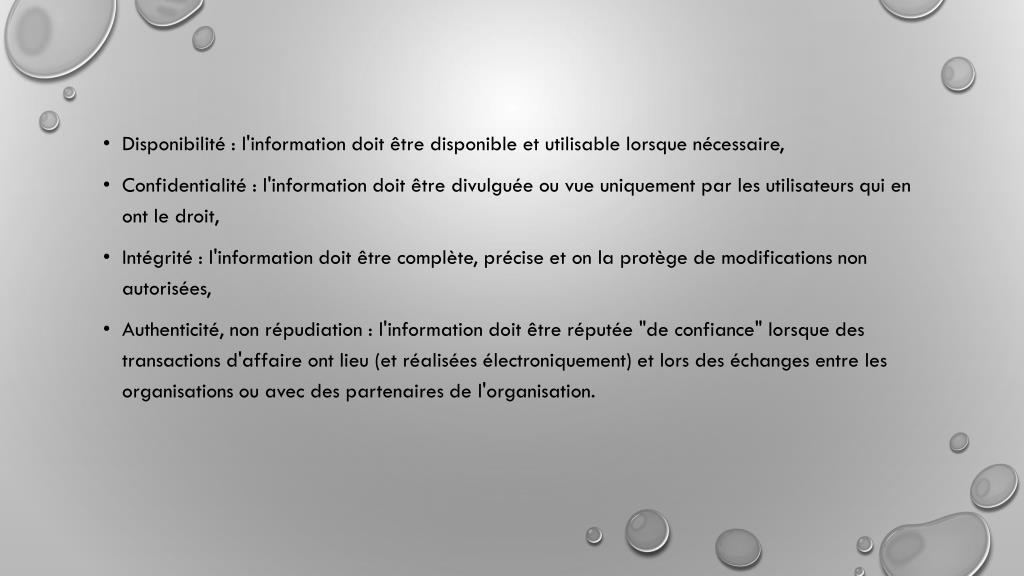 • Disponibilité : l'information doit être disponible et utilisable lorsque nécessaire,

• Confidentialité : l'information doit être divulguée ou vue uniquement par les utilisateurs qui en ont le droit,

• Intégrité : l'information doit être complète, précise et on la protège de modifications non autorisées,

• Authenticité, non répudiation : l'information doit être réputée "de confiance" lorsque des transactions d'affaire ont lieu (et réalisées électroniquement) et lors des échanges entre les organisations ou avec des partenaires de l'organisation.